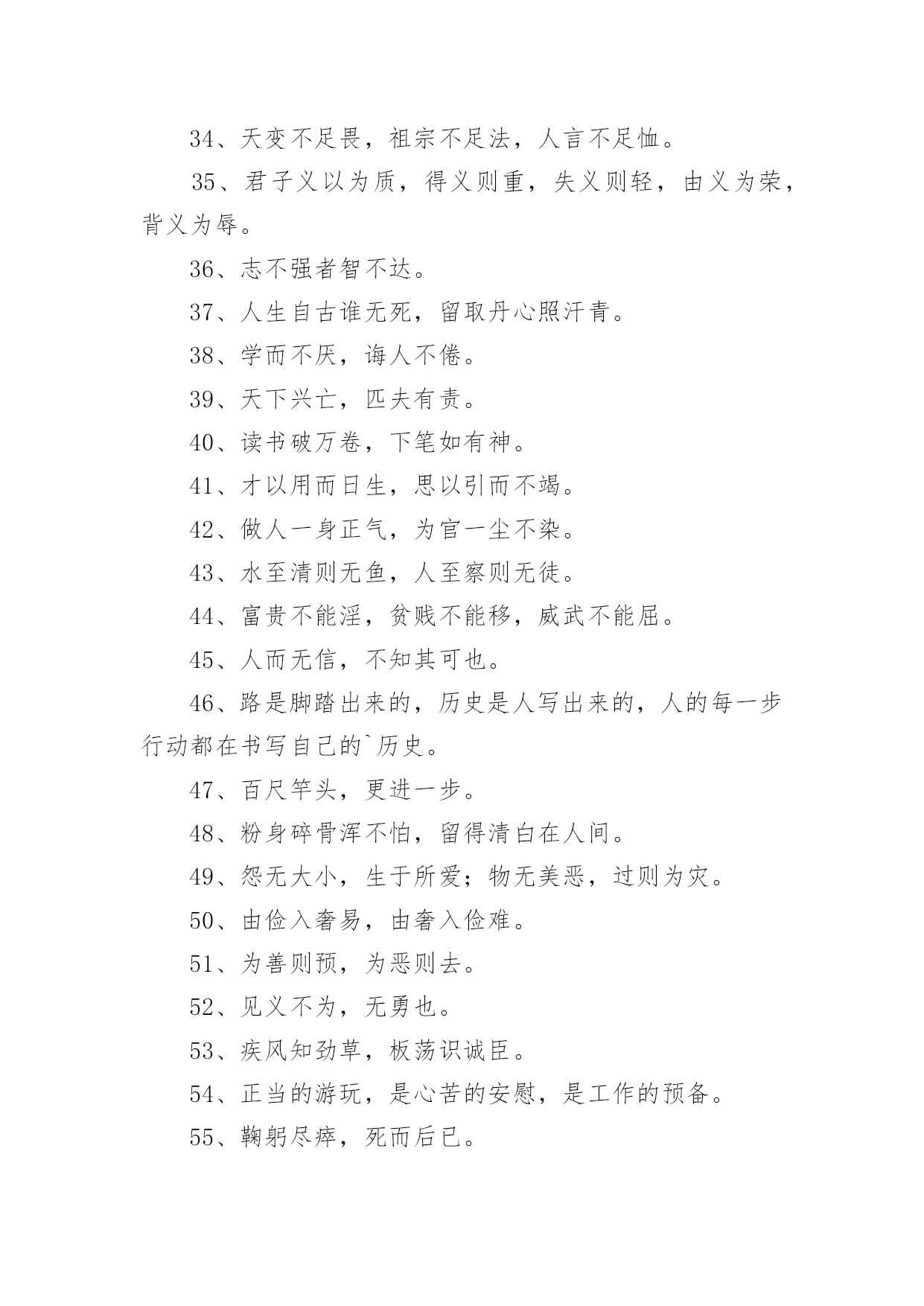 34、天变不足畏，祖宗不足法，人言不足恤。

35、君子义以为质，得义则重，失义则轻，由义为荣，背义为辱。

36、志不强者智不达。

37、人生自古谁无死，留取丹心照汗青。

38、学而不厌，诲人不倦。

39、天下兴亡，匹夫有责。

40、读书破万卷，下笔如有神。

41、才以用而日生，思以引而不竭。

42、做人一身正气，为官一尘不染。

43、水至清则无鱼，人至察则无徒。

44、富贵不能淫，贫贱不能移，威武不能屈。

45、人而无信，不知其可也。

46、路是脚踏出来的，历史是人写出来的，人的每一步行动都在书写自己的`历史。

47、百尺竿头，更进一步。

48、粉身碎骨浑不怕，留得清白在人间。

49、怨无大小，生于所爱；物无美恶，过则为灾。

50、由俭入奢易，由奢入俭难。

51、为善则预，为恶则去。

52、见义不为，无勇也。

53、疾风知劲草，板荡识诚臣。

54、正当的游玩，是心苦的安慰，是工作的预备。

55、鞠躬尽瘁，死而后已。